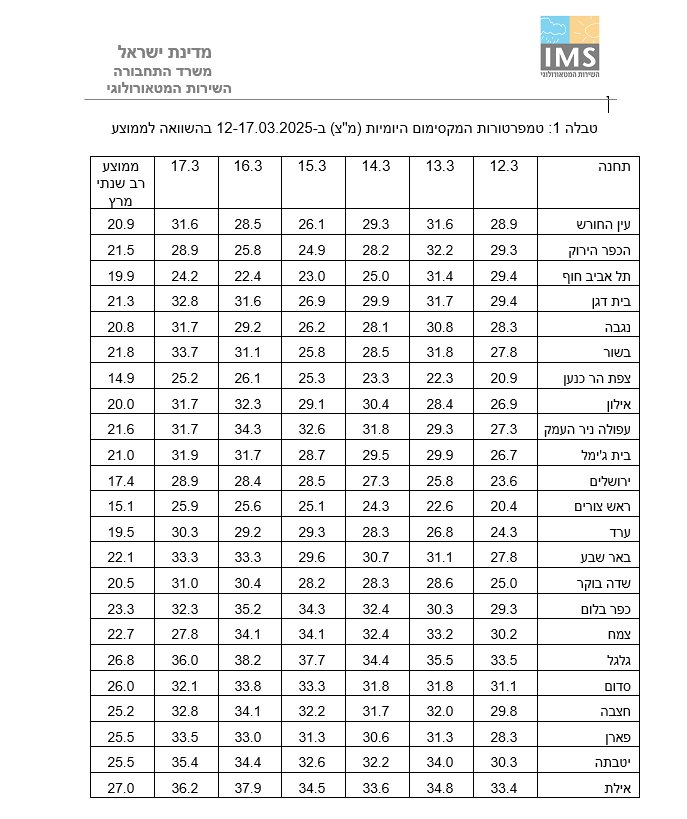 מדינת ישראל
משרד התחבורה
השירות המטאורולוגי

IMS
השירות המטאורולוגי

טבלה 1: טמפרטורות המקסימום היומיות (מ"צ) ב-12-17.03.2025 בהשוואה לממוצע

| תחנה | 12.3 | 13.3 | 14.3 | 15.3 | 16.3 | 17.3 | ממוצע רב שנתי מרץ |
|---|---|---|---|---|---|---|---|
| עין החורש | 28.9 | 31.6 | 29.3 | 26.1 | 28.5 | 31.6 | 20.9 |
| הכפר הירוק | 29.3 | 32.2 | 28.2 | 24.9 | 25.8 | 28.9 | 21.5 |
| תל אביב חוף | 29.4 | 31.4 | 25.0 | 23.0 | 22.4 | 24.2 | 19.9 |
| בית דגן | 29.4 | 31.7 | 29.9 | 26.9 | 31.6 | 32.8 | 21.3 |
| נגבה | 28.3 | 30.8 | 28.1 | 26.2 | 29.2 | 31.7 | 20.8 |
| בשור | 27.8 | 31.8 | 28.5 | 25.8 | 31.1 | 33.7 | 21.8 |
| צפת הר כנען | 20.9 | 22.3 | 23.3 | 25.3 | 26.1 | 25.2 | 14.9 |
| אילון | 26.9 | 28.4 | 30.4 | 29.1 | 32.3 | 31.7 | 20.0 |
| עפולה ניר העמק | 27.3 | 29.3 | 31.8 | 32.6 | 34.3 | 31.7 | 21.6 |
| בית ג'ימל | 26.7 | 29.9 | 29.5 | 28.7 | 31.7 | 31.9 | 21.0 |
| ירושלים | 23.6 | 25.8 | 27.3 | 28.5 | 28.4 | 28.9 | 17.4 |
| ראש צורים | 20.4 | 22.6 | 24.3 | 25.1 | 25.6 | 25.9 | 15.1 |
| ערד | 24.3 | 26.8 | 28.3 | 29.3 | 29.2 | 30.3 | 19.5 |
| באר שבע | 27.8 | 31.1 | 30.7 | 29.6 | 33.3 | 33.3 | 22.1 |
| שדה בוקר | 25.0 | 28.6 | 28.3 | 28.2 | 30.4 | 31.0 | 20.5 |
| כפר בלום | 29.3 | 30.3 | 32.4 | 34.3 | 35.2 | 32.3 | 23.3 |
| צמח | 30.2 | 33.2 | 32.4 | 34.1 | 34.1 | 27.8 | 22.7 |
| גלגל | 33.5 | 35.5 | 34.4 | 37.7 | 38.2 | 36.0 | 26.8 |
| סדום | 31.1 | 31.8 | 31.8 | 33.3 | 33.8 | 32.1 | 26.0 |
| חצבה | 29.8 | 32.0 | 31.7 | 32.2 | 34.1 | 32.8 | 25.2 |
| פארן | 28.3 | 31.3 | 30.6 | 31.3 | 33.0 | 33.5 | 25.5 |
| יטבתה | 30.3 | 34.0 | 32.2 | 32.6 | 34.4 | 35.4 | 25.5 |
| אילת | 33.4 | 34.8 | 33.6 | 34.5 | 37.9 | 36.2 | 27.0 |